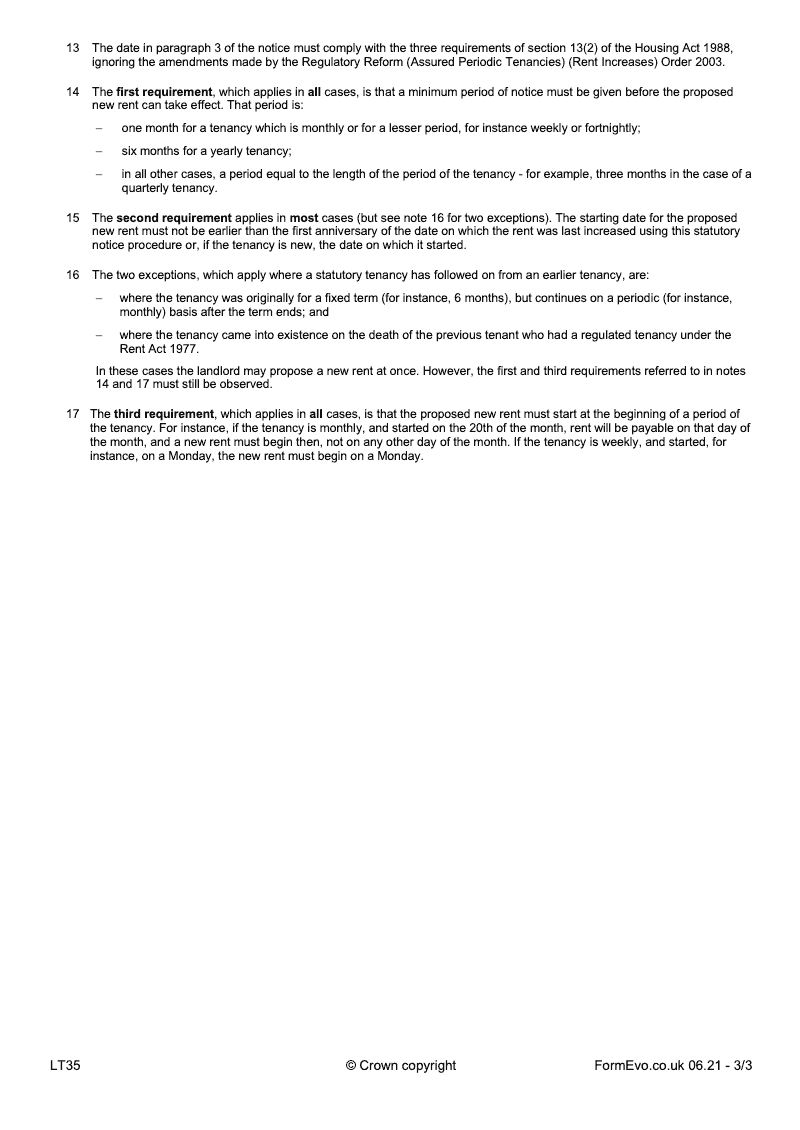 13 The date in paragraph 3 of the notice must comply with the three requirements of section 13(2) of the Housing Act 1988, ignoring the amendments made by the Regulatory Reform (Assured Periodic Tenancies) (Rent Increases) Order 2003.

14 The **first requirement**, which applies in **all** cases, is that a minimum period of notice must be given before the proposed new rent can take effect. That period is:

– one month for a tenancy which is monthly or for a lesser period, for instance weekly or fortnightly;

– six months for a yearly tenancy;

– in all other cases, a period equal to the length of the period of the tenancy - for example, three months in the case of a quarterly tenancy.

15 The **second requirement** applies in **most** cases (but see note 16 for two exceptions). The starting date for the proposed new rent must not be earlier than the first anniversary of the date on which the rent was last increased using this statutory notice procedure or, if the tenancy is new, the date on which it started.

16 The two exceptions, which apply where a statutory tenancy has followed on from an earlier tenancy, are:

– where the tenancy was originally for a fixed term (for instance, 6 months), but continues on a periodic (for instance, monthly) basis after the term ends; and

– where the tenancy came into existence on the death of the previous tenant who had a regulated tenancy under the Rent Act 1977.

In these cases the landlord may propose a new rent at once. However, the first and third requirements referred to in notes 14 and 17 must still be observed.

17 The **third requirement**, which applies in **all** cases, is that the proposed new rent must start at the beginning of a period of the tenancy. For instance, if the tenancy is monthly, and started on the 20th of the month, rent will be payable on that day of the month, and a new rent must begin then, not on any other day of the month. If the tenancy is weekly, and started, for instance, on a Monday, the new rent must begin on a Monday.

LT35 © Crown copyright FormEvo.co.uk 06.21 - 3/3